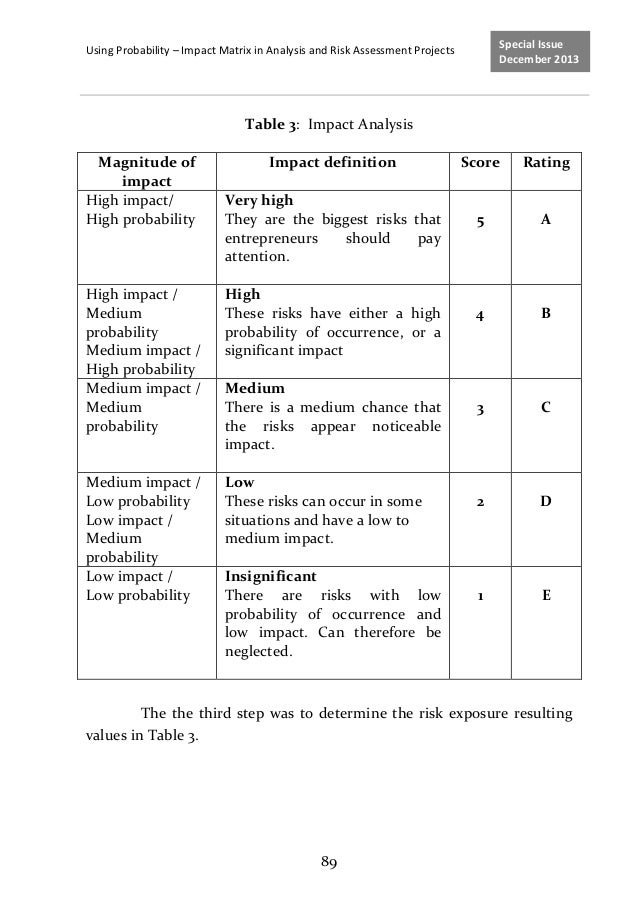 Using Probability – Impact Matrix in Analysis and Risk Assessment Projects

Special Issue
December 2013

Table 3: Impact Analysis

| Magnitude of impact | Impact definition | Score | Rating |
|---|---|---|---|
| High impact/ High probability | Very high They are the biggest risks that entrepreneurs should pay attention. | 5 | A |
| High impact / Medium probability Medium impact / High probability | High These risks have either a high probability of occurrence, or a significant impact | 4 | B |
| Medium impact / Medium probability | Medium There is a medium chance that the risks appear noticeable impact. | 3 | C |
| Medium impact / Low probability Low impact / Medium probability | Low These risks can occur in some situations and have a low to medium impact. | 2 | D |
| Low impact / Low probability | Insignificant There are risks with low probability of occurrence and low impact. Can therefore be neglected. | 1 | E |

The the third step was to determine the risk exposure resulting values in Table 3.

89